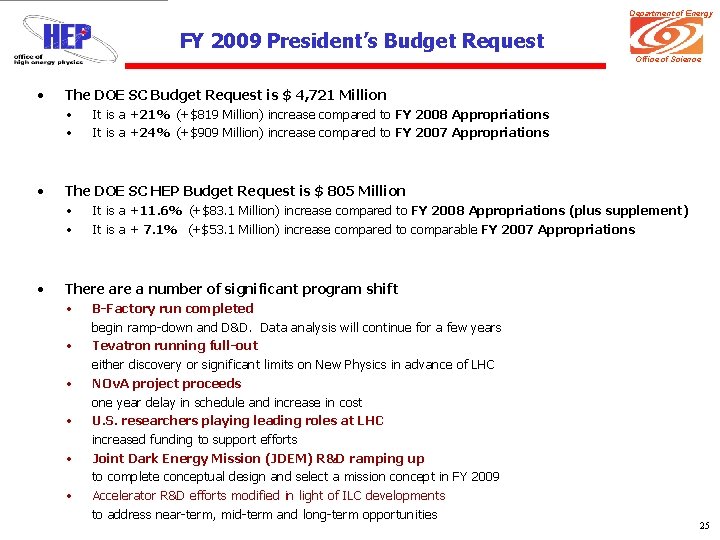 HEP
office of high energy physics

FY 2009 President's Budget Request

Department of Energy
Office of Science

• The DOE SC Budget Request is $ 4,721 Million
• It is a +21% (+$819 Million) increase compared to FY 2008 Appropriations
• It is a +24% (+$909 Million) increase compared to FY 2007 Appropriations

• The DOE SC HEP Budget Request is $ 805 Million
• It is a +11.6% (+$83.1 Million) increase compared to FY 2008 Appropriations (plus supplement)
• It is a + 7.1% (+$53.1 Million) increase compared to comparable FY 2007 Appropriations

• There are a number of significant program shift
• B-Factory run completed
begin ramp-down and D&D. Data analysis will continue for a few years
• Tevatron running full-out
either discovery or significant limits on New Physics in advance of LHC
• NOvA project proceeds
one year delay in schedule and increase in cost
• U.S. researchers playing leading roles at LHC
increased funding to support efforts
• Joint Dark Energy Mission (JDEM) R&D ramping up
to complete conceptual design and select a mission concept in FY 2009
• Accelerator R&D efforts modified in light of ILC developments
to address near-term, mid-term and long-term opportunities

25